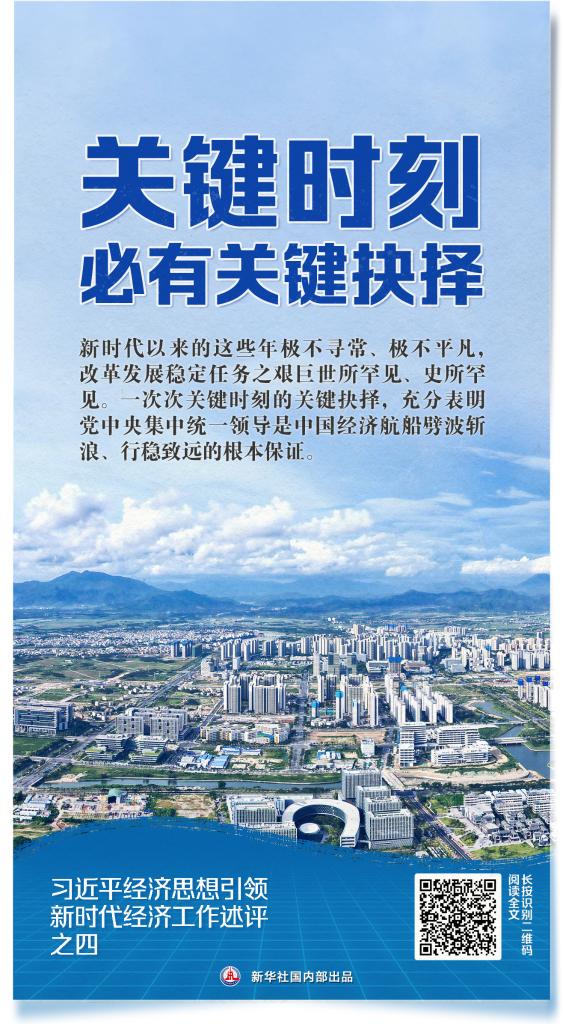 关键时刻
必有关键抉择

新时代以来的这些年极不寻常、极不平凡，改革发展稳定任务之艰巨世所罕见、史所罕见。一次次关键时刻的关键抉择，充分表明党中央集中统一领导是中国经济航船劈波斩浪、行稳致远的根本保证。

习近平经济思想引领
新时代经济工作述评
之四

长按识别二维码
阅读全文

新华社国内部出品